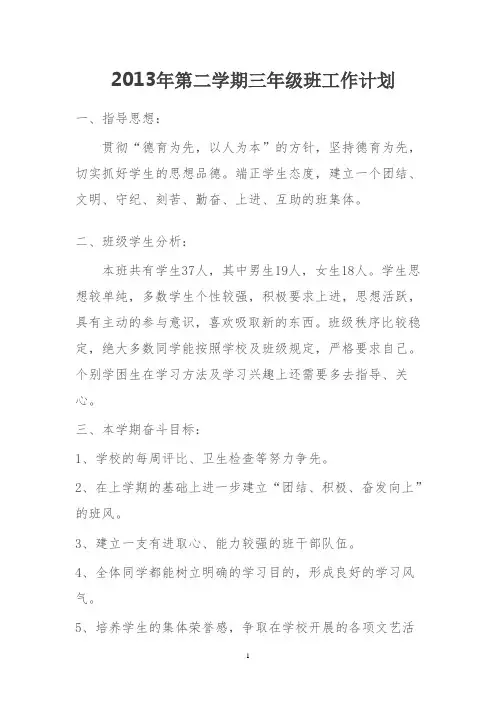 2013年第二学期三年级班工作计划

一、指导思想：

贯彻“德育为先，以人为本”的方针，坚持德育为先，切实抓好学生的思想品德。端正学生态度，建立一个团结、文明、守纪、刻苦、勤奋、上进、互助的班集体。

二、班级学生分析：

本班共有学生37人，其中男生19人，女生18人。学生思想较单纯，多数学生个性较强，积极要求上进，思想活跃，具有主动的参与意识，喜欢吸取新的东西。班级秩序比较稳定，绝大多数同学能按照学校及班级规定，严格要求自己。个别学困生在学习方法及学习兴趣上还需要多去指导、关心。

三、本学期奋斗目标：

1、学校的每周评比、卫生检查等努力争先。

2、在上学期的基础上进一步建立“团结、积极、奋发向上”的班风。

3、建立一支有进取心、能力较强的班干部队伍。

4、全体同学都能树立明确的学习目的，形成良好的学习风气。

5、培养学生的集体荣誉感，争取在学校开展的各项文艺活

1